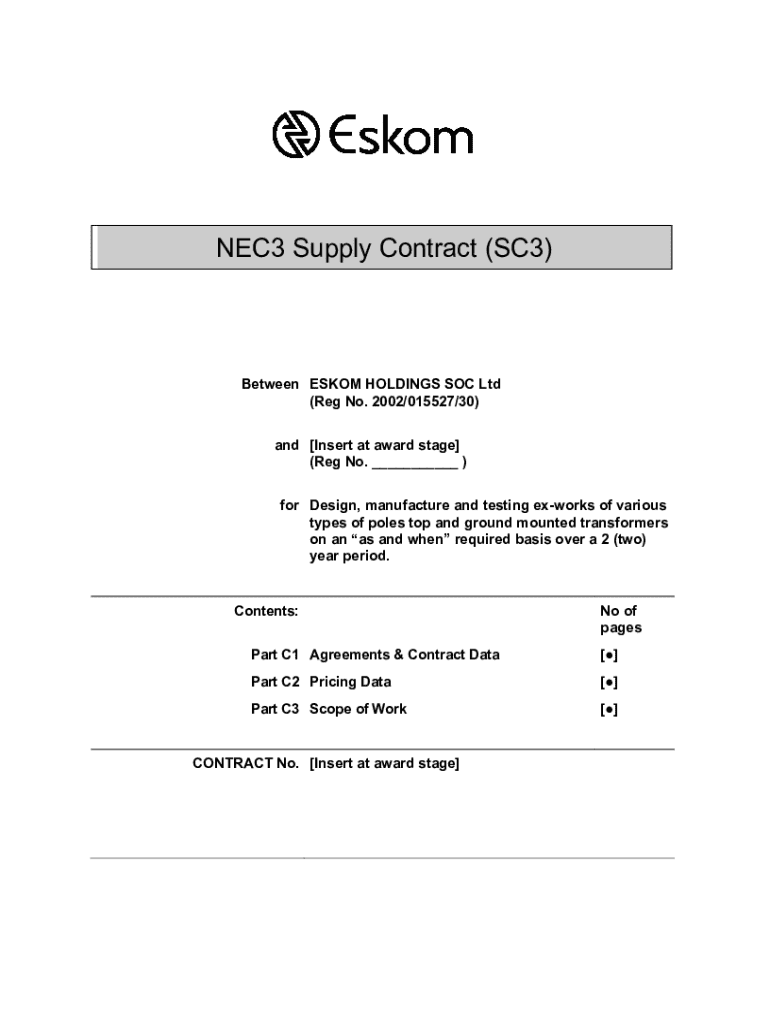 Eskom

NEC3 Supply Contract (SC3)

Between ESKOM HOLDINGS SOC Ltd
(Reg No. 2002/015527/30)

and [Insert at award stage]
(Reg No. ___________ )

for Design, manufacture and testing ex-works of various types of poles top and ground mounted transformers on an “as and when” required basis over a 2 (two) year period.

| Contents: | | No of pages |
|---|---|---|
| Part C1 | Agreements & Contract Data | [•] |
| Part C2 | Pricing Data | [•] |
| Part C3 | Scope of Work | [•] |

CONTRACT No. [Insert at award stage]